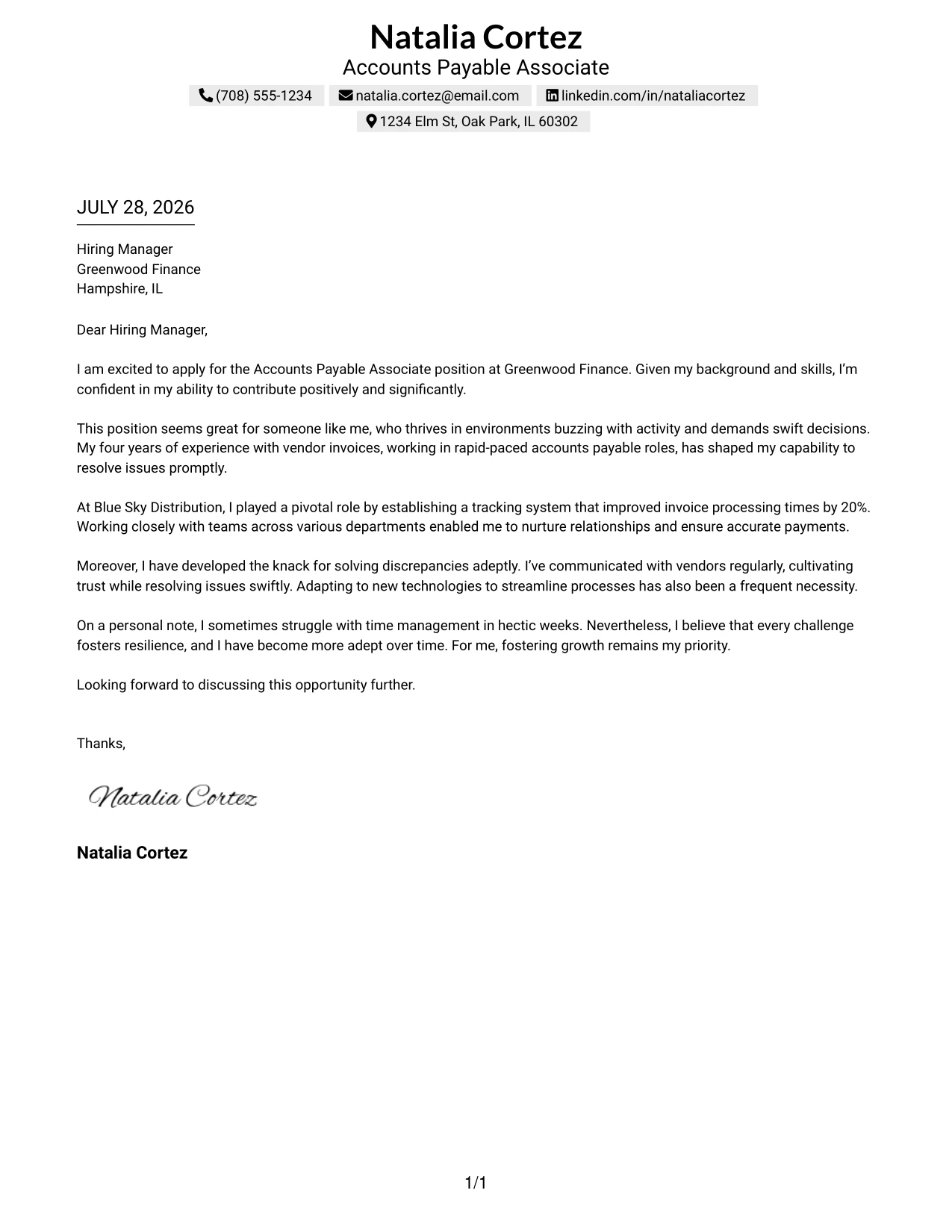 Natalia Cortez
Accounts Payable Associate

(708) 555-1234 natalia.cortez@email.com linkedin.com/in/nataliacortez
1234 Elm St, Oak Park, IL 60302

JULY 28, 2026

Hiring Manager
Greenwood Finance
Hampshire, IL

Dear Hiring Manager,

I am excited to apply for the Accounts Payable Associate position at Greenwood Finance. Given my background and skills, I'm confident in my ability to contribute positively and significantly.

This position seems great for someone like me, who thrives in environments buzzing with activity and demands swift decisions. My four years of experience with vendor invoices, working in rapid-paced accounts payable roles, has shaped my capability to resolve issues promptly.

At Blue Sky Distribution, I played a pivotal role by establishing a tracking system that improved invoice processing times by 20%. Working closely with teams across various departments enabled me to nurture relationships and ensure accurate payments.

Moreover, I have developed the knack for solving discrepancies adeptly. I've communicated with vendors regularly, cultivating trust while resolving issues swiftly. Adapting to new technologies to streamline processes has also been a frequent necessity.

On a personal note, I sometimes struggle with time management in hectic weeks. Nevertheless, I believe that every challenge fosters resilience, and I have become more adept over time. For me, fostering growth remains my priority.

Looking forward to discussing this opportunity further.

Thanks,

Natalia Cortez

Natalia Cortez

1/1